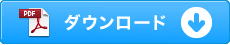 PDF

ダウンロード